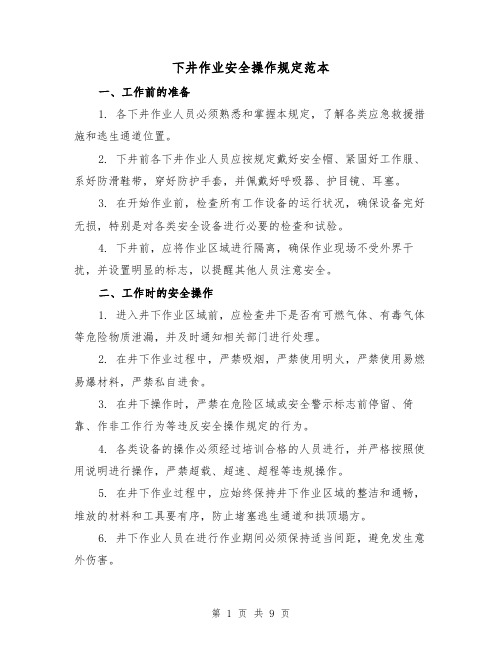 下井作业安全操作规定范本

一、工作前的准备

1. 各下井作业人员必须熟悉和掌握本规定，了解各类应急救援措施和逃生通道位置。

2. 下井前各下井作业人员应按规定戴好安全帽、紧固好工作服、系好防滑鞋带，穿好防护手套，并佩戴好呼吸器、护目镜、耳塞。

3. 在开始作业前，检查所有工作设备的运行状况，确保设备完好无损，特别是对各类安全设备进行必要的检查和试验。

4. 下井前，应将作业区域进行隔离，确保作业现场不受外界干扰，并设置明显的标志，以提醒其他人员注意安全。

二、工作时的安全操作

1. 进入井下作业区域前，应检查井下是否有可燃气体、有毒气体等危险物质泄漏，并及时通知相关部门进行处理。

2. 在井下作业过程中，严禁吸烟，严禁使用明火，严禁使用易燃易爆材料，严禁私自进食。

3. 在井下操作时，严禁在危险区域或安全警示标志前停留、倚靠、作非工作行为等违反安全操作规定的行为。

4. 各类设备的操作必须经过培训合格的人员进行，并严格按照使用说明进行操作，严禁超载、超速、超程等违规操作。

5. 在井下作业过程中，应始终保持井下作业区域的整洁和通畅，堆放的材料和工具要有序，防止堵塞逃生通道和拱顶塌方。

6. 井下作业人员在进行作业期间必须保持适当间距，避免发生意外伤害。

第 1 页 共 9 页